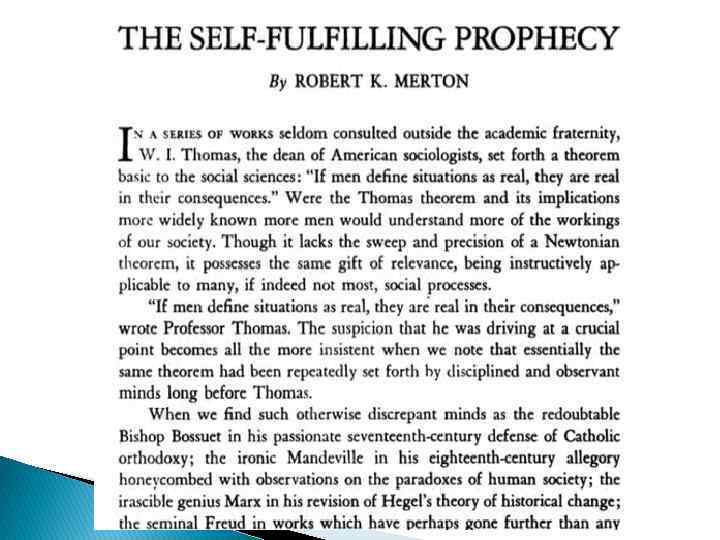 THE SELF-FULFILLING PROPHECY

By ROBERT K. MERTON

IN A SERIES OF WORKS seldom consulted outside the academic fraternity, W. I. Thomas, the dean of American sociologists, set forth a theorem basic to the social sciences: "If men define situations as real, they are real in their consequences." Were the Thomas theorem and its implications more widely known more men would understand more of the workings of our society. Though it lacks the sweep and precision of a Newtonian theorem, it possesses the same gift of relevance, being instructively applicable to many, if indeed not most, social processes.

"If men define situations as real, they are real in their consequences," wrote Professor Thomas. The suspicion that he was driving at a crucial point becomes all the more insistent when we note that essentially the same theorem had been repeatedly set forth by disciplined and observant minds long before Thomas.

When we find such otherwise discrepant minds as the redoubtable Bishop Bossuet in his passionate seventeenth-century defense of Catholic orthodoxy; the ironic Mandeville in his eighteenth-century allegory honeycombed with observations on the paradoxes of human society; the irascible genius Marx in his revision of Hegel's theory of historical change; the seminal Freud in works which have perhaps gone further than any